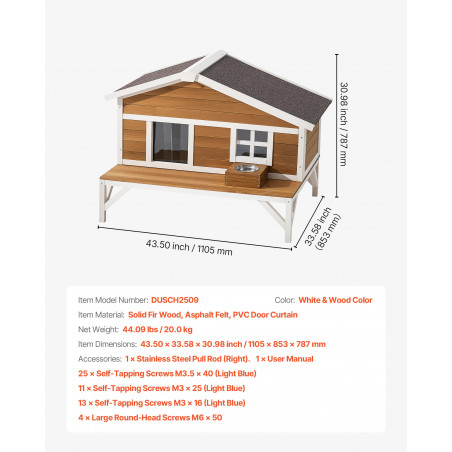 30.98 inch / 787 mm

43.50 inch / 1105 mm

33.58 inch
(853 mm)

Item Model Number: DUSCH2509 Color: White & Wood Color

Item Material: Solid Fir Wood, Asphalt Felt, PVC Door Curtain

Net Weight: 44.09 lbs / 20.0 kg

Item Dimensions: 43.50 × 33.58 × 30.98 inch / 1105 × 853 × 787 mm

Accessories: 1 × Stainless Steel Pull Rod (Right)、1 × User Manual

25 × Self-Tapping Screws M3.5 × 40 (Light Blue)

11 × Self-Tapping Screws M3 × 25 (Light Blue)

13 × Self-Tapping Screws M3 × 16 (Light Blue)

4 × Large Round-Head Screws M6 × 50